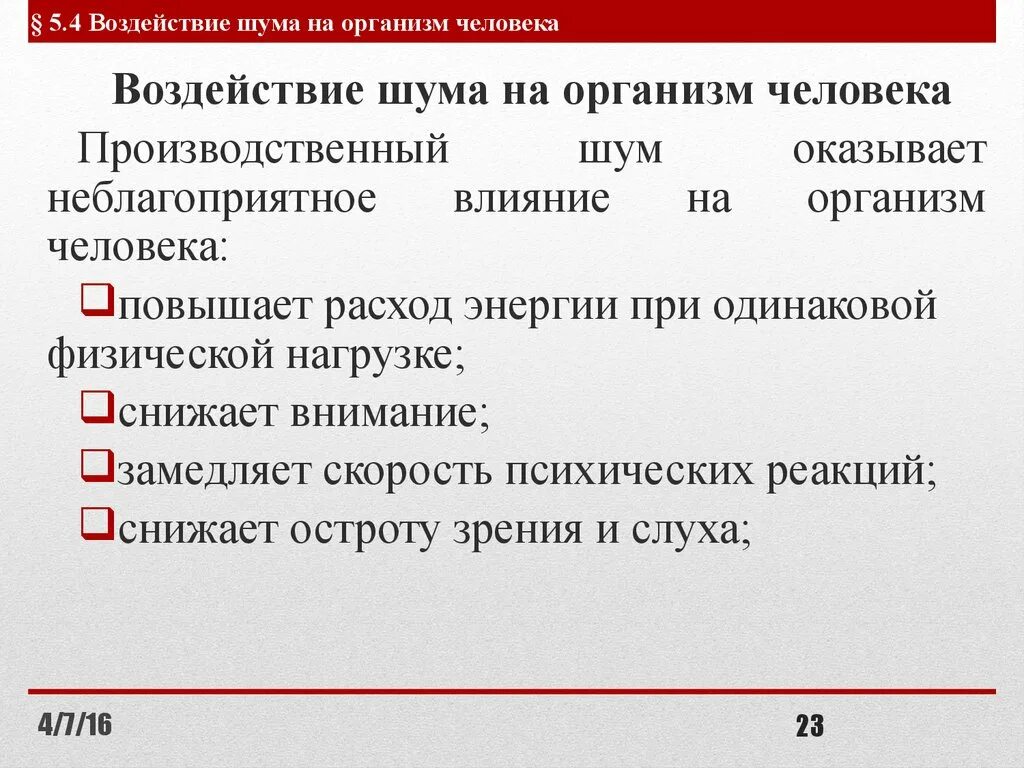 § 5.4 Воздействие шума на организм человека

Воздействие шума на организм человека

Производственный шум оказывает неблагоприятное влияние на организм человека:

❑повышает расход энергии при одинаковой физической нагрузке;

❑снижает внимание;

❑замедляет скорость психических реакций;

❑снижает остроту зрения и слуха;

4/7/16

23